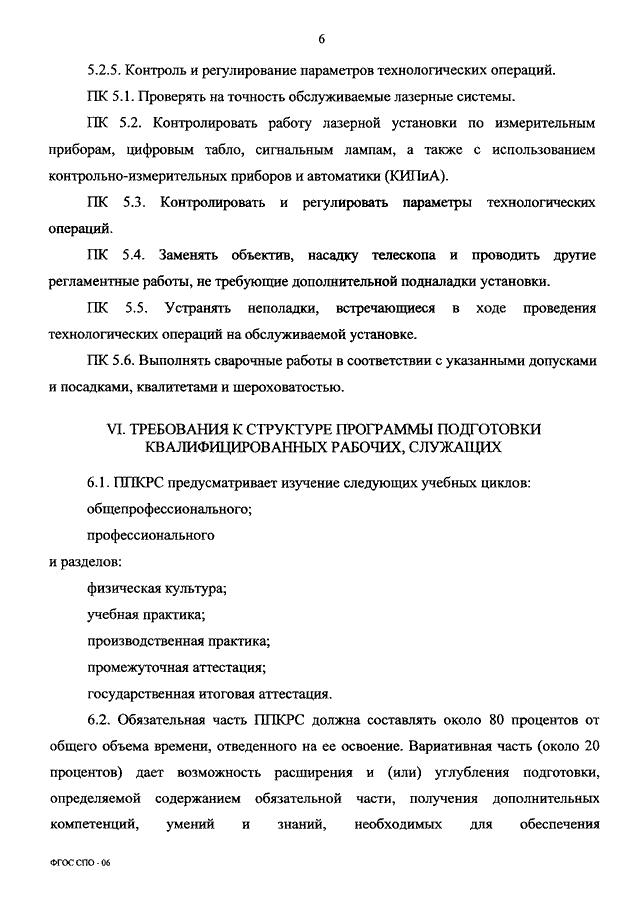 6

5.2.5. Контроль и регулирование параметров технологических операций.

ПК 5.1. Проверять на точность обслуживаемые лазерные системы.

ПК 5.2. Контролировать работу лазерной установки по измерительным приборам, цифровым табло, сигнальным лампам, а также с использованием контрольно-измерительных приборов и автоматики (КИПиА).

ПК 5.3. Контролировать и регулировать параметры технологических операций.

ПК 5.4. Заменять объектив, насадку телескопа и проводить другие регламентные работы, не требующие дополнительной подналадки установки.

ПК 5.5. Устранять неполадки, встречающиеся в ходе проведения технологических операций на обслуживаемой установке.

ПК 5.6. Выполнять сварочные работы в соответствии с указанными допусками и посадками, квалитетами и шероховатостью.

VI. ТРЕБОВАНИЯ К СТРУКТУРЕ ПРОГРАММЫ ПОДГОТОВКИ КВАЛИФИЦИРОВАННЫХ РАБОЧИХ, СЛУЖАЩИХ

6.1. ППКРС предусматривает изучение следующих учебных циклов:

общепрофессионального;

профессионального

и разделов:

физическая культура;

учебная практика;

производственная практика;

промежуточная аттестация;

государственная итоговая аттестация.

6.2. Обязательная часть ППКРС должна составлять около 80 процентов от общего объема времени, отведенного на ее освоение. Вариативная часть (около 20 процентов) дает возможность расширения и (или) углубления подготовки, определяемой содержанием обязательной части, получения дополнительных компетенций, умений и знаний, необходимых для обеспечения

ФГОС СПО - 06